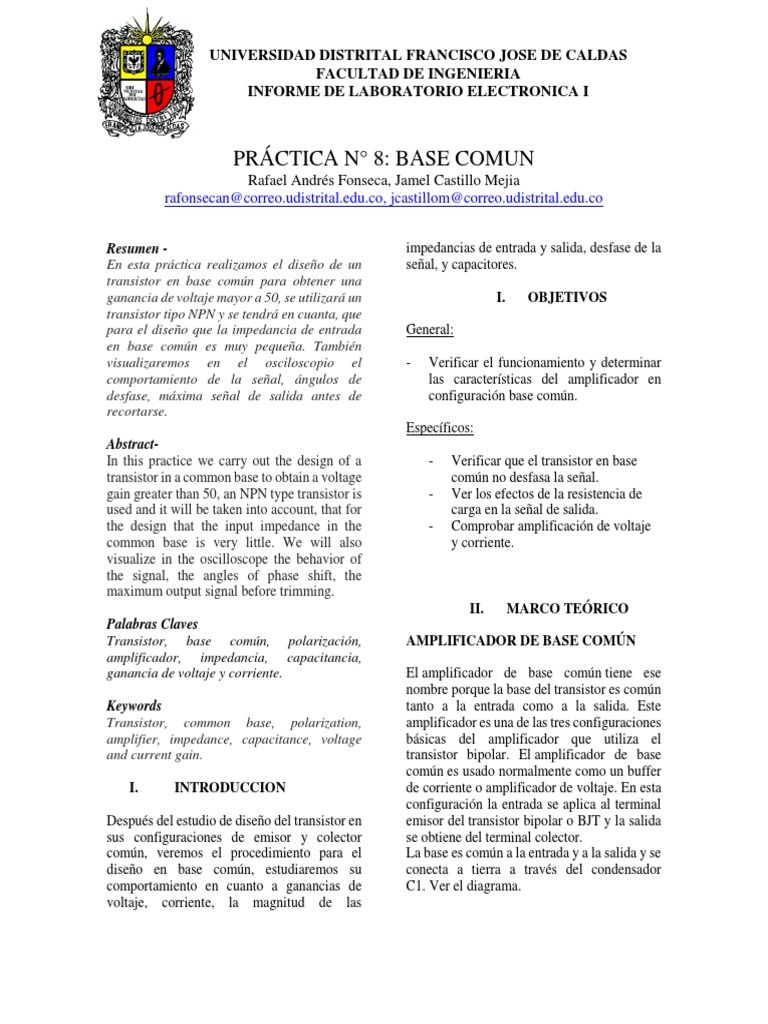 UNIVERSIDAD DISTRITAL FRANCISCO JOSE DE CALDAS
FACULTAD DE INGENIERIA
INFORME DE LABORATORIO ELECTRONICA I

PRÁCTICA N° 8: BASE COMUN

Rafael Andrés Fonseca, Jamel Castillo Mejia
rafonsecan@correo.udistrital.edu.co, jcastillom@correo.udistrital.edu.co

Resumen -
En esta práctica realizamos el diseño de un transistor en base común para obtener una ganancia de voltaje mayor a 50, se utilizará un transistor tipo NPN y se tendrá en cuanta, que para el diseño que la impedancia de entrada en base común es muy pequeña. También visualizaremos en el osciloscopio el comportamiento de la señal, ángulos de desfase, máxima señal de salida antes de recortarse.

Abstract-
In this practice we carry out the design of a transistor in a common base to obtain a voltage gain greater than 50, an NPN type transistor is used and it will be taken into account, that for the design that the input impedance in the common base is very little. We will also visualize in the oscilloscope the behavior of the signal, the angles of phase shift, the maximum output signal before trimming.

Palabras Claves
Transistor, base común, polarización, amplificador, impedancia, capacitancia, ganancia de voltaje y corriente.

Keywords
Transistor, common base, polarization, amplifier, impedance, capacitance, voltage and current gain.

I. INTRODUCCION

Después del estudio de diseño del transistor en sus configuraciones de emisor y colector común, veremos el procedimiento para el diseño en base común, estudiaremos su comportamiento en cuanto a ganancias de voltaje, corriente, la magnitud de las impedancias de entrada y salida, desfase de la señal, y capacitores.

I. OBJETIVOS

General:

- Verificar el funcionamiento y determinar las características del amplificador en configuración base común.

Específicos:

- Verificar que el transistor en base común no desfasa la señal.
- Ver los efectos de la resistencia de carga en la señal de salida.
- Comprobar amplificación de voltaje y corriente.

II. MARCO TEÓRICO

AMPLIFICADOR DE BASE COMÚN

El amplificador de base común tiene ese nombre porque la base del transistor es común tanto a la entrada como a la salida. Este amplificador es una de las tres configuraciones básicas del amplificador que utiliza el transistor bipolar. El amplificador de base común es usado normalmente como un buffer de corriente o amplificador de voltaje. En esta configuración la entrada se aplica al terminal emisor del transistor bipolar o BJT y la salida se obtiene del terminal colector.
La base es común a la entrada y a la salida y se conecta a tierra a través del condensador C1. Ver el diagrama.